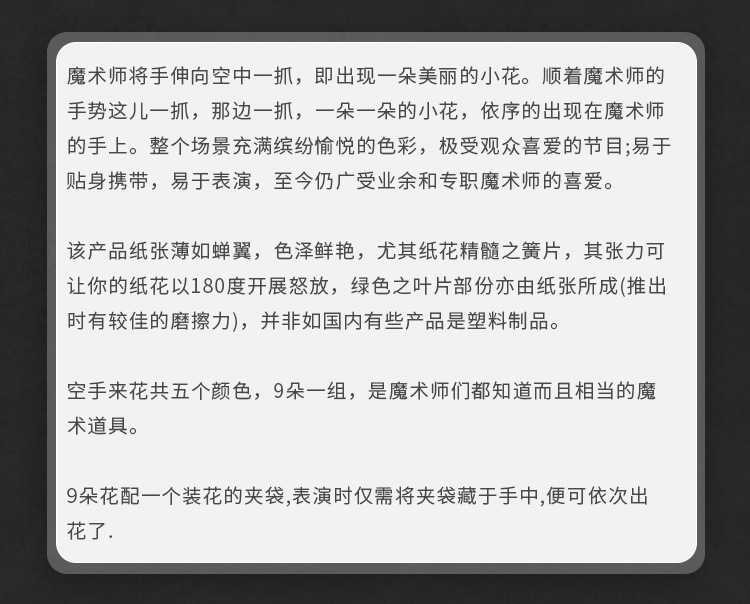 魔术师将手伸向空中一抓，即出现一朵美丽的小花。顺着魔术师的手势这儿一抓，那边一抓，一朵一朵的小花，依序的出现在魔术师的手上。整个场景充满缤纷愉悦的色彩，极受观众喜爱的节目;易于贴身携带，易于表演，至今仍广受业余和专职魔术师的喜爱。

该产品纸张薄如蝉翼，色泽鲜艳，尤其纸花精髓之簧片，其张力可让你的纸花以180度开展怒放，绿色之叶片部份亦由纸张所成(推出时有较佳的磨擦力)，并非如国内有些产品是塑料制品。

空手来花共五个颜色，9朵一组，是魔术师们都知道而且相当的魔术道具。

9朵花配一个装花的夹袋,表演时仅需将夹袋藏于手中,便可依次出花了.